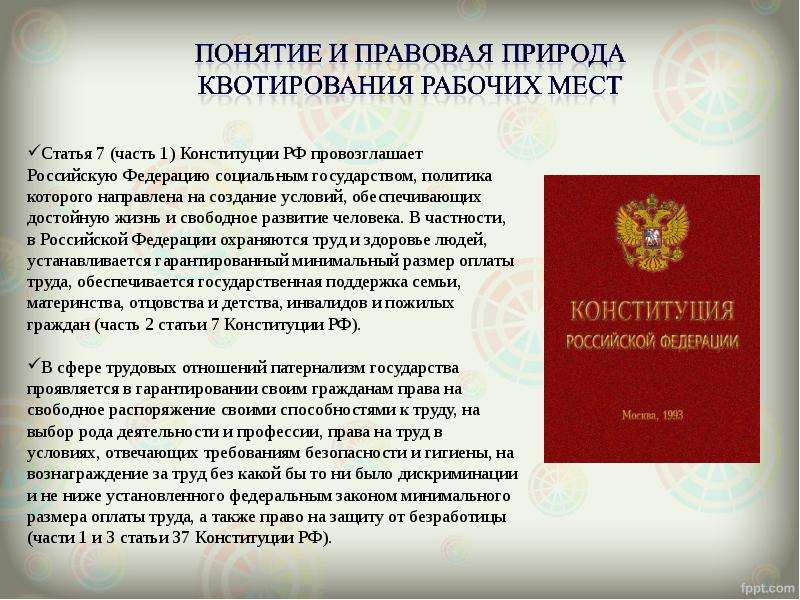 ПОНЯТИЕ И ПРАВОВАЯ ПРИРОДА КВОТИРОВАНИЯ РАБОЧИХ МЕСТ

✓Статья 7 (часть 1) Конституции РФ провозглашает Российскую Федерацию социальным государством, политика которого направлена на создание условий, обеспечивающих достойную жизнь и свободное развитие человека. В частности, в Российской Федерации охраняются труд и здоровье людей, устанавливается гарантированный минимальный размер оплаты труда, обеспечивается государственная поддержка семьи, материнства, отцовства и детства, инвалидов и пожилых граждан (часть 2 статьи 7 Конституции РФ).

✓В сфере трудовых отношений патернализм государства проявляется в гарантировании своим гражданам права на свободное распоряжение своими способностями к труду, на выбор рода деятельности и профессии, права на труд в условиях, отвечающих требованиям безопасности и гигиены, на вознаграждение за труд без какой бы то ни было дискриминации и не ниже установленного федеральным законом минимального размера оплаты труда, а также право на защиту от безработицы (части 1 и 3 статьи 37 Конституции РФ).

КОНСТИТУЦИЯ
РОССИЙСКОЙ ФЕДЕРАЦИИ

Москва, 1993

fppt.com